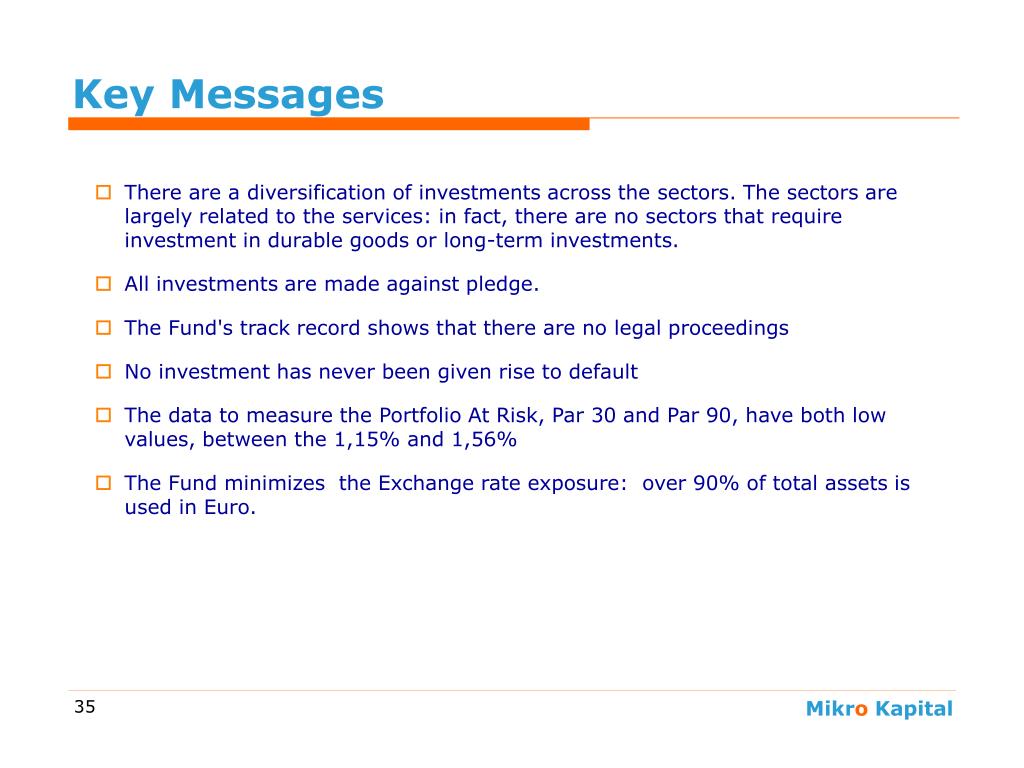 Key Messages

There are a diversification of investments across the sectors. The sectors are largely related to the services: in fact, there are no sectors that require investment in durable goods or long-term investments.

All investments are made against pledge.

The Fund's track record shows that there are no legal proceedings

No investment has never been given rise to default

The data to measure the Portfolio At Risk, Par 30 and Par 90, have both low values, between the 1,15% and 1,56%

The Fund minimizes the Exchange rate exposure: over 90% of total assets is used in Euro.

35

Mikro Kapital